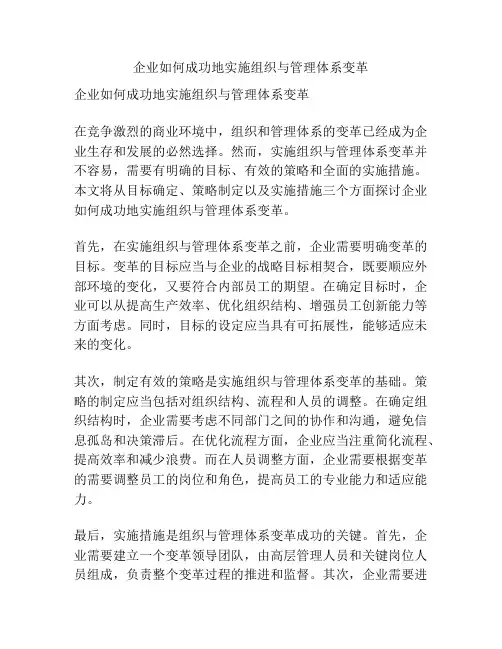 企业如何成功地实施组织与管理体系变革

企业如何成功地实施组织与管理体系变革

在竞争激烈的商业环境中，组织和管理体系的变革已经成为企业生存和发展的必然选择。然而，实施组织与管理体系变革并不容易，需要有明确的目标、有效的策略和全面的实施措施。本文将从目标确定、策略制定以及实施措施三个方面探讨企业如何成功地实施组织与管理体系变革。

首先，在实施组织与管理体系变革之前，企业需要明确变革的目标。变革的目标应当与企业的战略目标相契合，既要顺应外部环境的变化，又要符合内部员工的期望。在确定目标时，企业可以从提高生产效率、优化组织结构、增强员工创新能力等方面考虑。同时，目标的设定应当具有可拓展性，能够适应未来的变化。

其次，制定有效的策略是实施组织与管理体系变革的基础。策略的制定应当包括对组织结构、流程和人员的调整。在确定组织结构时，企业需要考虑不同部门之间的协作和沟通，避免信息孤岛和决策滞后。在优化流程方面，企业应当注重简化流程、提高效率和减少浪费。而在人员调整方面，企业需要根据变革的需要调整员工的岗位和角色，提高员工的专业能力和适应能力。

最后，实施措施是组织与管理体系变革成功的关键。首先，企业需要建立一个变革领导团队，由高层管理人员和关键岗位人员组成，负责整个变革过程的推进和监督。其次，企业需要进